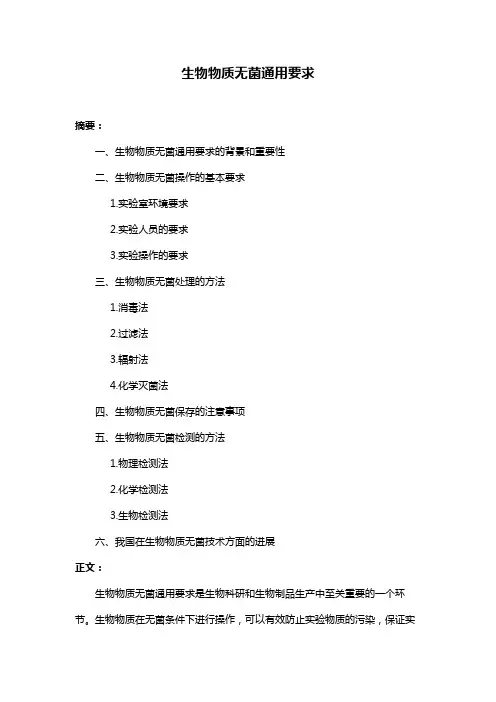 生物物质无菌通用要求

摘要：

一、生物物质无菌通用要求的背景和重要性

二、生物物质无菌操作的基本要求

1.实验室环境要求

2.实验人员的要求

3.实验操作的要求

三、生物物质无菌处理的方法

1.消毒法

2.过滤法

3.辐射法

4.化学灭菌法

四、生物物质无菌保存的注意事项

五、生物物质无菌检测的方法

1.物理检测法

2.化学检测法

3.生物检测法

六、我国在生物物质无菌技术方面的进展

正文：

生物物质无菌通用要求是生物科研和生物制品生产中至关重要的一个环节。生物物质在无菌条件下进行操作，可以有效防止实验物质的污染，保证实